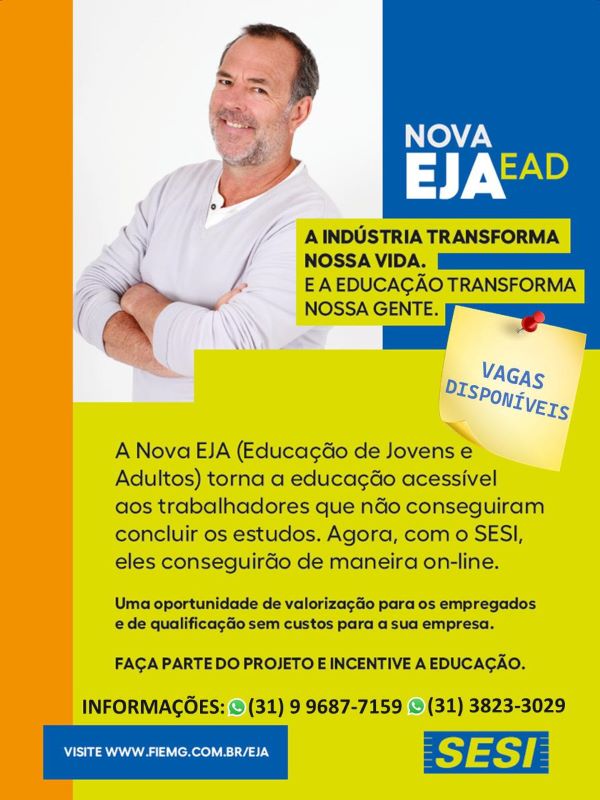 NOVA
EJA EAD

A INDÚSTRIA TRANSFORMA NOSSA VIDA.
E A EDUCAÇÃO TRANSFORMA NOSSA GENTE.

VAGAS DISPONÍVEIS

A Nova EJA (Educação de Jovens e Adultos) torna a educação acessível aos trabalhadores que não conseguiram concluir os estudos. Agora, com o SESI, eles conseguirão de maneira on-line.

Uma oportunidade de valorização para os empregados e de qualificação sem custos para a sua empresa.

FAÇA PARTE DO PROJETO E INCENTIVE A EDUCAÇÃO.

INFORMAÇÕES: (31) 9 9687-7159 (31) 3823-3029

VISITE WWW.FIEMG.COM.BR/EJA

SESI